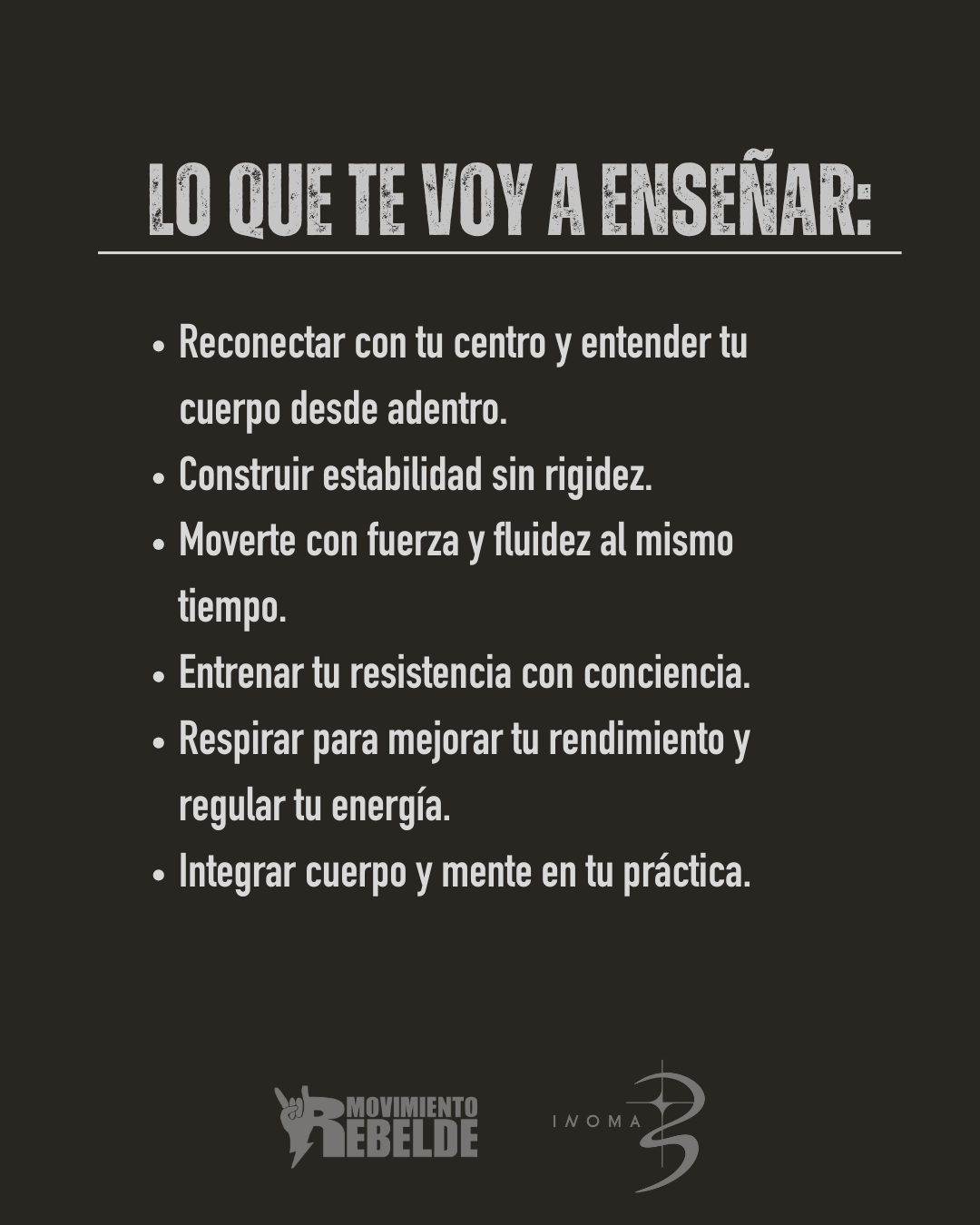 LO QUE TE VOY A ENSEÑAR:

• Reconectar con tu centro y entender tu cuerpo desde adentro.
• Construir estabilidad sin rigidez.
• Moverte con fuerza y fluidez al mismo tiempo.
• Entrenar tu resistencia con conciencia.
• Respirar para mejorar tu rendimiento y regular tu energía.
• Integrar cuerpo y mente en tu práctica.

MOVIMIENTO REBELDE

INOMA